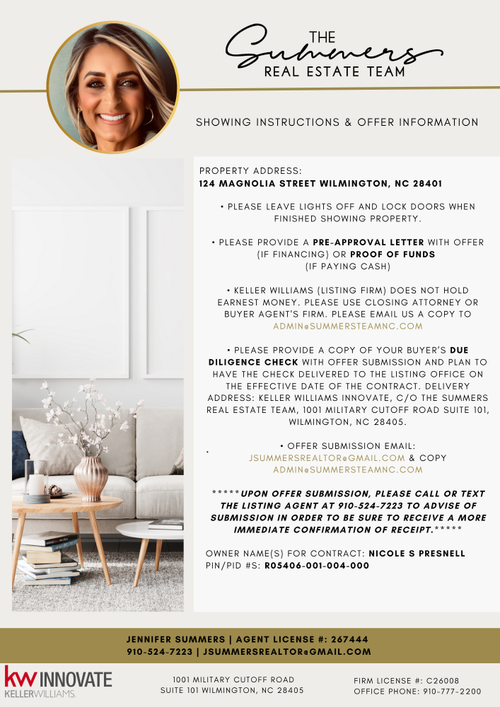 THE
Summers
REAL ESTATE TEAM

SHOWING INSTRUCTIONS & OFFER INFORMATION

PROPERTY ADDRESS:
124 MAGNOLIA STREET WILMINGTON, NC 28401

• PLEASE LEAVE LIGHTS OFF AND LOCK DOORS WHEN FINISHED SHOWING PROPERTY.

• PLEASE PROVIDE A PRE-APPROVAL LETTER WITH OFFER (IF FINANCING) OR PROOF OF FUNDS (IF PAYING CASH)

• KELLER WILLIAMS (LISTING FIRM) DOES NOT HOLD EARNEST MONEY. PLEASE USE CLOSING ATTORNEY OR BUYER AGENT'S FIRM. PLEASE EMAIL US A COPY TO ADMIN@SUMMERSTEAMNC.COM

• PLEASE PROVIDE A COPY OF YOUR BUYER'S DUE DILIGENCE CHECK WITH OFFER SUBMISSION AND PLAN TO HAVE THE CHECK DELIVERED TO THE LISTING OFFICE ON THE EFFECTIVE DATE OF THE CONTRACT. DELIVERY ADDRESS: KELLER WILLIAMS INNOVATE, C/O THE SUMMERS REAL ESTATE TEAM, 1001 MILITARY CUTOFF ROAD SUITE 101, WILMINGTON, NC 28405.

• OFFER SUBMISSION EMAIL:
JSUMMERSREALTOR@GMAIL.COM & COPY
ADMIN@SUMMERSTEAMNC.COM

*****UPON OFFER SUBMISSION, PLEASE CALL OR TEXT THE LISTING AGENT AT 910-524-7223 TO ADVISE OF SUBMISSION IN ORDER TO BE SURE TO RECEIVE A MORE IMMEDIATE CONFIRMATION OF RECEIPT.*****

OWNER NAME(S) FOR CONTRACT: NICOLE S PRESNELL
PIN/PID #S: R05406-001-004-000

JENNIFER SUMMERS | AGENT LICENSE #: 267444
910-524-7223 | JSUMMERSREALTOR@GMAIL.COM

kw INNOVATE
KELLERWILLIAMS.

1001 MILITARY CUTOFF ROAD
SUITE 101 WILMINGTON, NC 28405

FIRM LICENSE #: C26008
OFFICE PHONE: 910-777-2200